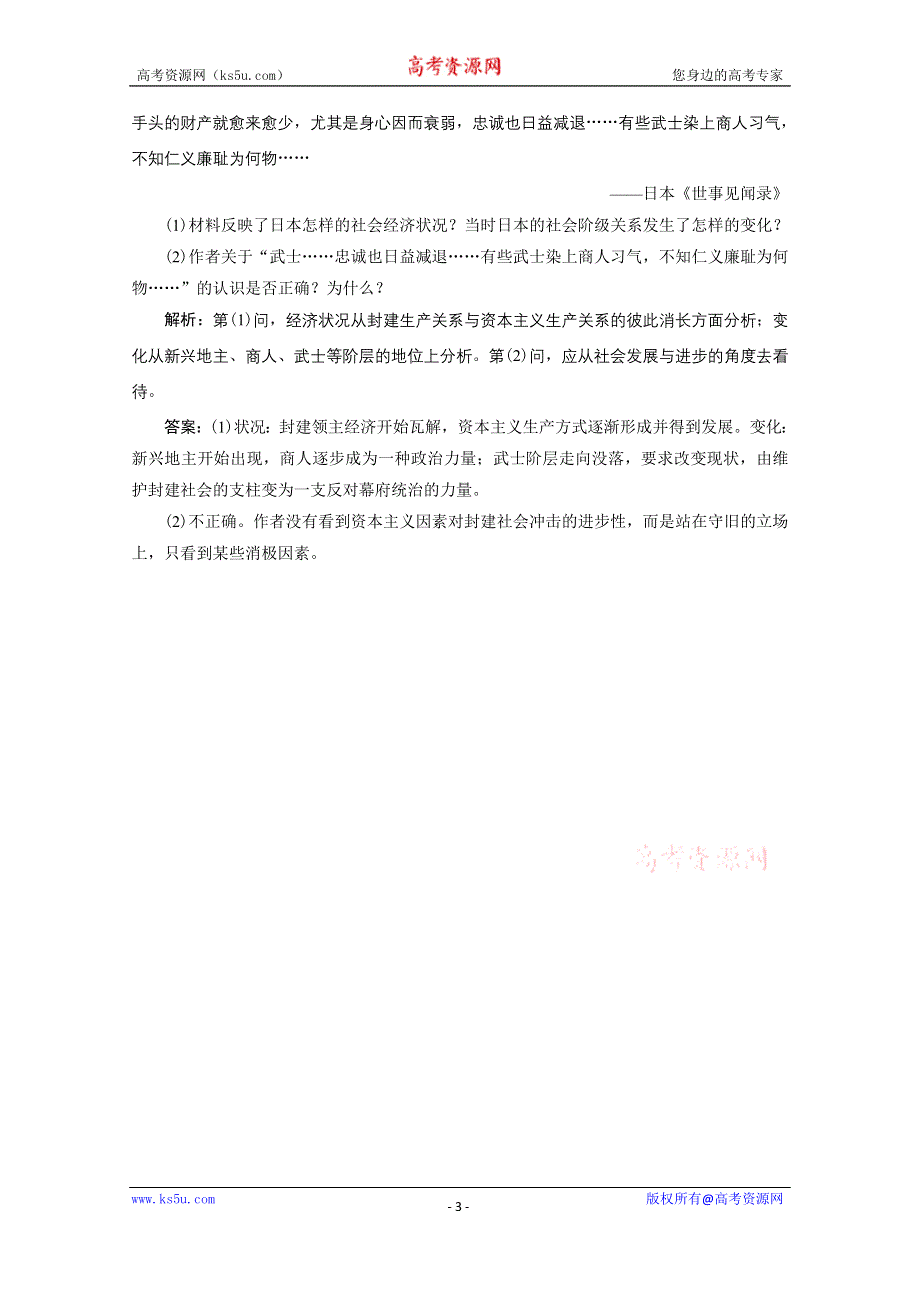 高考资源网（ks5u.com） 高考资源网 您身边的高考专家

手头的财产就愈来愈少，尤其是身心因而衰弱，忠诚也日益减退……有些武士染上商人习气，不知仁义廉耻为何物……

——日本《世事见闻录》

(1)材料反映了日本怎样的社会经济状况？当时日本的社会阶级关系发生了怎样的变化？

(2)作者关于“武士……忠诚也日益减退……有些武士染上商人习气，不知仁义廉耻为何物……”的认识是否正确？为什么？

解析：第(1)问，经济状况从封建生产关系与资本主义生产关系的彼此消长方面分析；变化从新兴地主、商人、武士等阶层的地位上分析。第(2)问，应从社会发展与进步的角度去看待。

答案：(1)状况：封建领主经济开始瓦解，资本主义生产方式逐渐形成并得到发展。变化：新兴地主开始出现，商人逐步成为一种政治力量；武士阶层走向没落，要求改变现状，由维护封建社会的支柱变为一支反对幕府统治的力量。

(2)不正确。作者没有看到资本主义因素对封建社会冲击的进步性，而是站在守旧的立场上，只看到某些消极因素。

高考资源网

www.ks5u.com - 3 - 版权所有@高考资源网